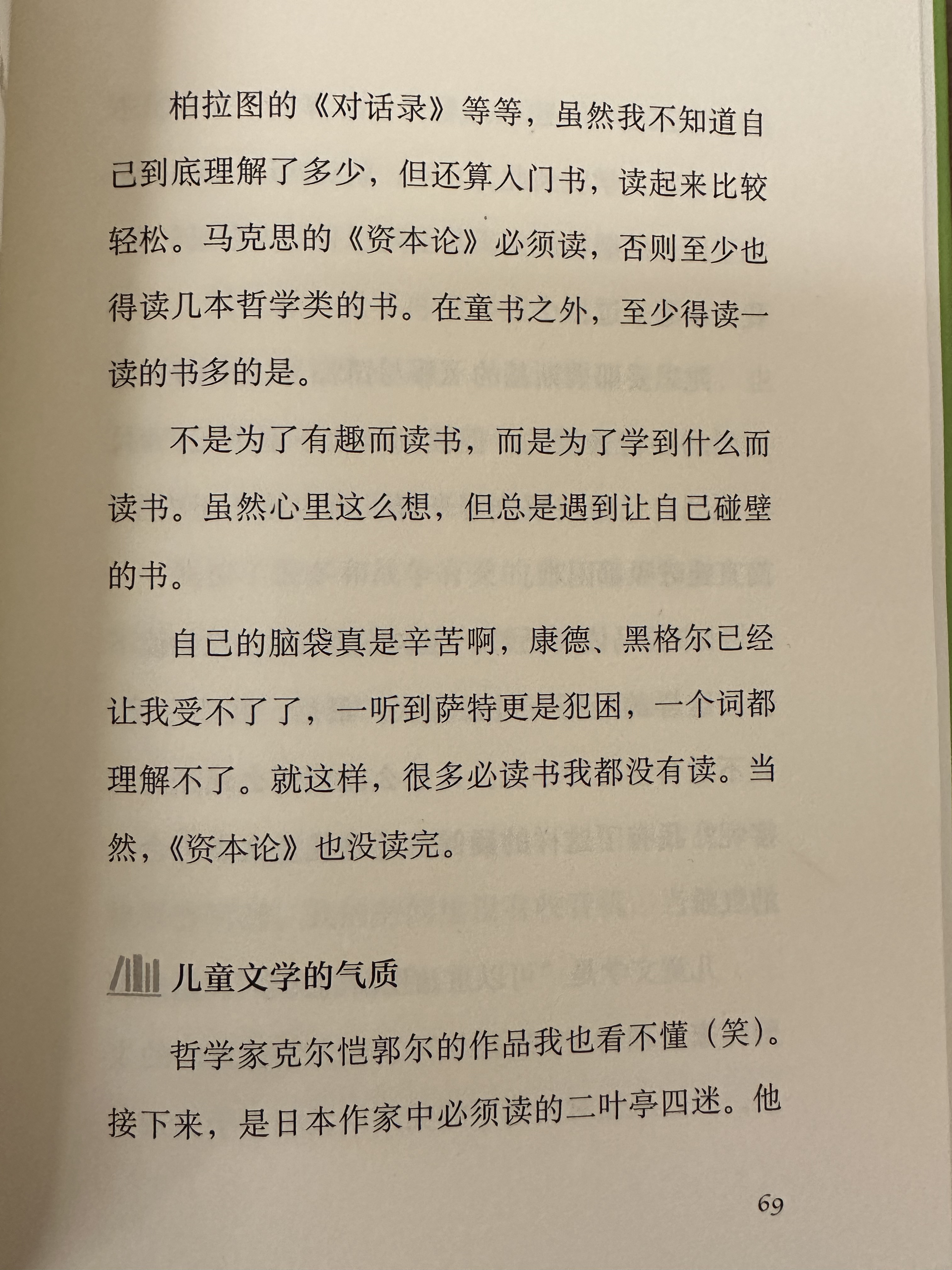 柏拉图的《对话录》等等，虽然我不知道自己到底理解了多少，但还算入门书，读起来比较轻松。马克思的《资本论》必须读，否则至少也得读几本哲学类的书。在童书之外，至少得读一读的书多的是。

不是为了有趣而读书，而是为了学到什么而读书。虽然心里这么想，但总是遇到让自己碰壁的书。

自己的脑袋真是辛苦啊，康德、黑格尔已经让我受不了了，一听到萨特更是犯困，一个词都理解不了。就这样，很多必读书我都没有读。当然，《资本论》也没读完。

儿童文学的气质

哲学家克尔恺郭尔的作品我也看不懂（笑）。接下来，是日本作家中必须读的二叶亭四迷。他

69